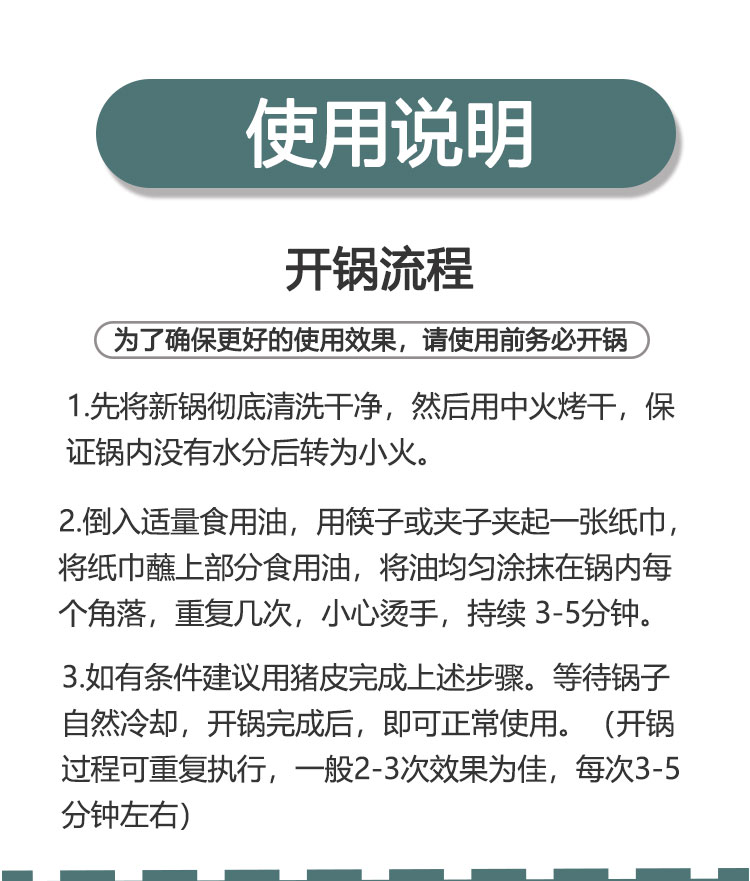 使用说明

开锅流程

为了确保更好的使用效果，请使用前务必开锅

1.先将新锅彻底清洗干净，然后用中火烤干，保证锅内没有水分后转为小火。

2.倒入适量食用油，用筷子或夹子夹起一张纸巾，将纸巾蘸上部分食用油，将油均匀涂抹在锅内每个角落，重复几次，小心烫手，持续 3-5分钟。

3.如有条件建议用猪皮完成上述步骤。等待锅子自然冷却，开锅完成后，即可正常使用。（开锅过程可重复执行，一般2-3次效果为佳，每次3-5分钟左右）